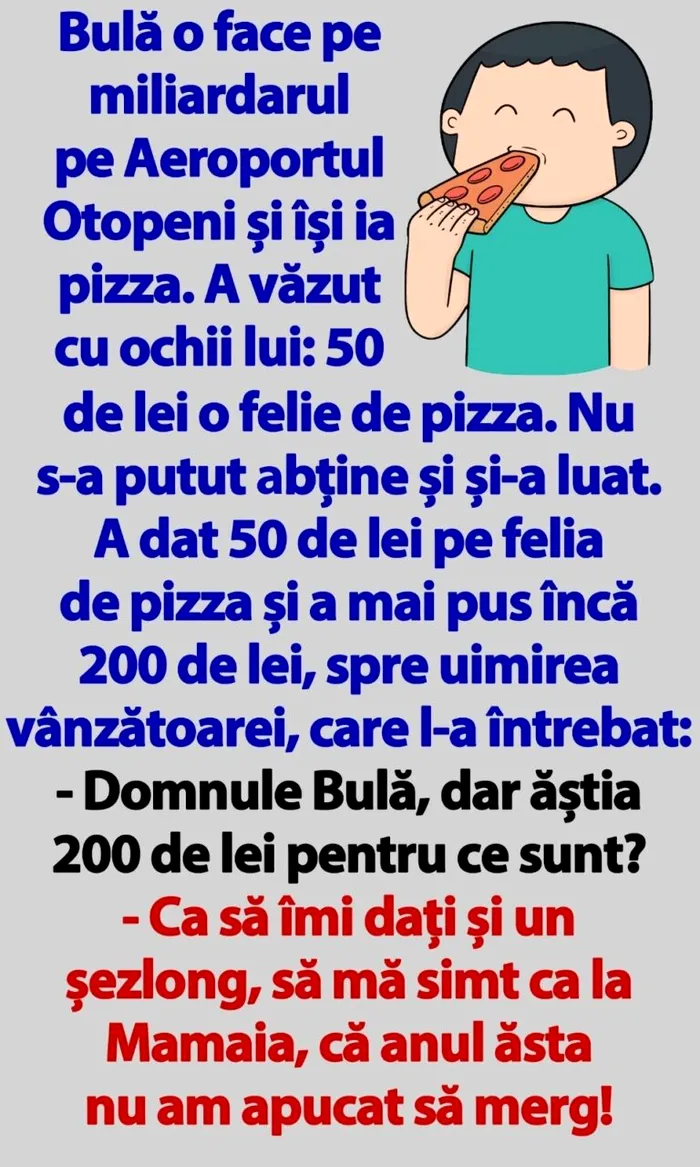 Bulă o face pe miliardarul pe Aeroportul Otopeni și își ia pizza. A văzut cu ochii lui: 50 de lei o felie de pizza. Nu s-a putut abține și și-a luat. A dat 50 de lei pe felia de pizza și a mai pus încă 200 de lei, spre uimirea vânzătoarei, care l-a întrebat:
- Domnule Bulă, dar ăștia 200 de lei pentru ce sunt?
- Ca să îmi dați și un șezlong, să mă simt ca la Mamaia, că anul ăsta nu am apucat să merg!